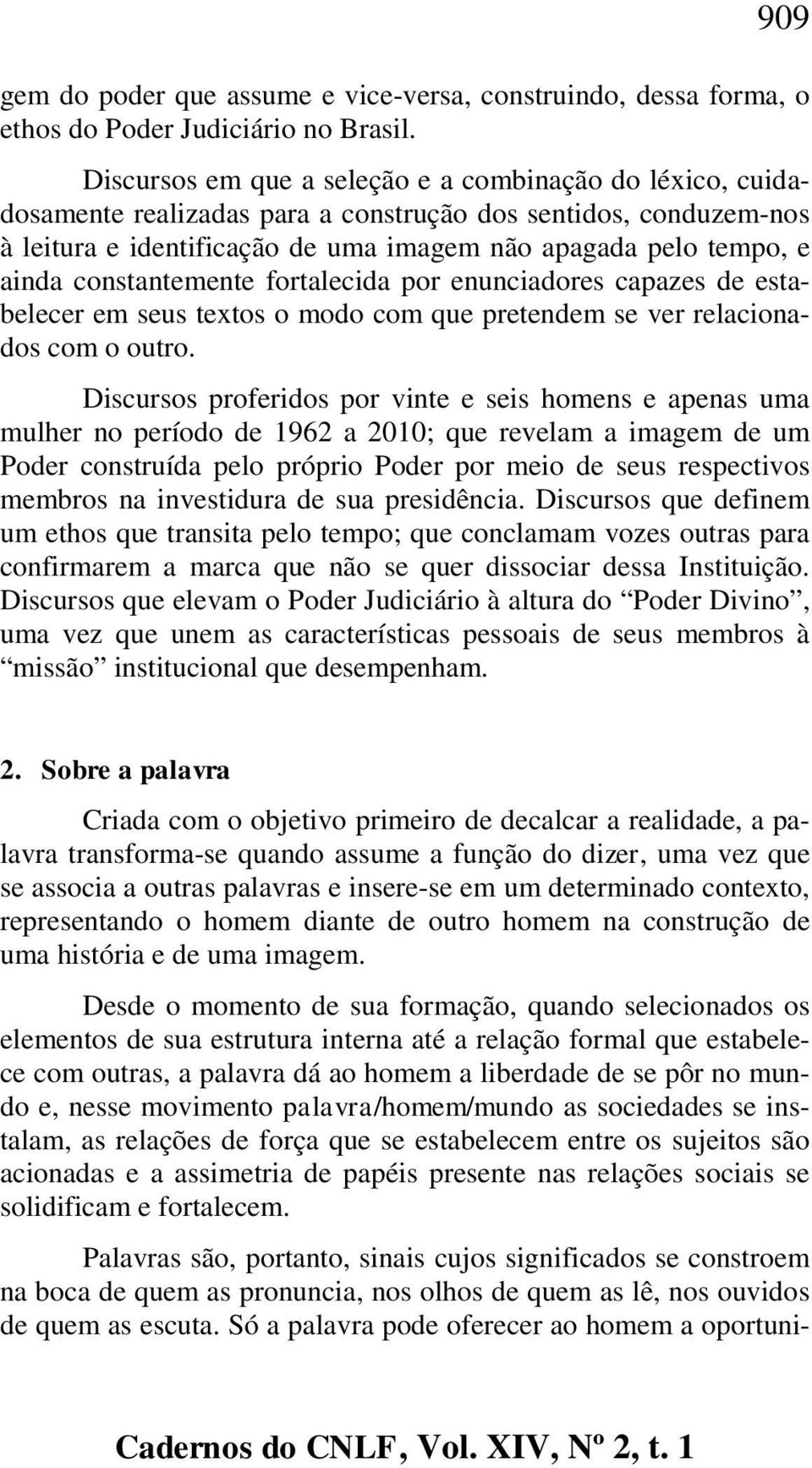 909

gem do poder que assume e vice-versa, construindo, dessa forma, o ethos do Poder Judiciário no Brasil.

Discursos em que a seleção e a combinação do léxico, cuidadosamente realizadas para a construção dos sentidos, conduzem-nos à leitura e identificação de uma imagem não apagada pelo tempo, e ainda constantemente fortalecida por enunciadores capazes de estabelecer em seus textos o modo com que pretendem se ver relacionados com o outro.

Discursos proferidos por vinte e seis homens e apenas uma mulher no período de 1962 a 2010; que revelam a imagem de um Poder construída pelo próprio Poder por meio de seus respectivos membros na investidura de sua presidência. Discursos que definem um ethos que transita pelo tempo; que conclamam vozes outras para confirmarem a marca que não se quer dissociar dessa Instituição. Discursos que elevam o Poder Judiciário à altura do “Poder Divino”, uma vez que unem as características pessoais de seus membros à “missão” institucional que desempenham.

2. Sobre a palavra

Criada com o objetivo primeiro de decalcar a realidade, a palavra transforma-se quando assume a função do dizer, uma vez que se associa a outras palavras e insere-se em um determinado contexto, representando o homem diante de outro homem na construção de uma história e de uma imagem.

Desde o momento de sua formação, quando selecionados os elementos de sua estrutura interna até a relação formal que estabelece com outras, a palavra dá ao homem a liberdade de se pôr no mundo e, nesse movimento palavra/homem/mundo as sociedades se instalam, as relações de força que se estabelecem entre os sujeitos são acionadas e a assimetria de papéis presente nas relações sociais se solidificam e fortalecem.

Palavras são, portanto, sinais cujos significados se constroem na boca de quem as pronuncia, nos olhos de quem as lê, nos ouvidos de quem as escuta. Só a palavra pode oferecer ao homem a oportuni-

Cadernos do CNLF, Vol. XIV, Nº 2, t. 1